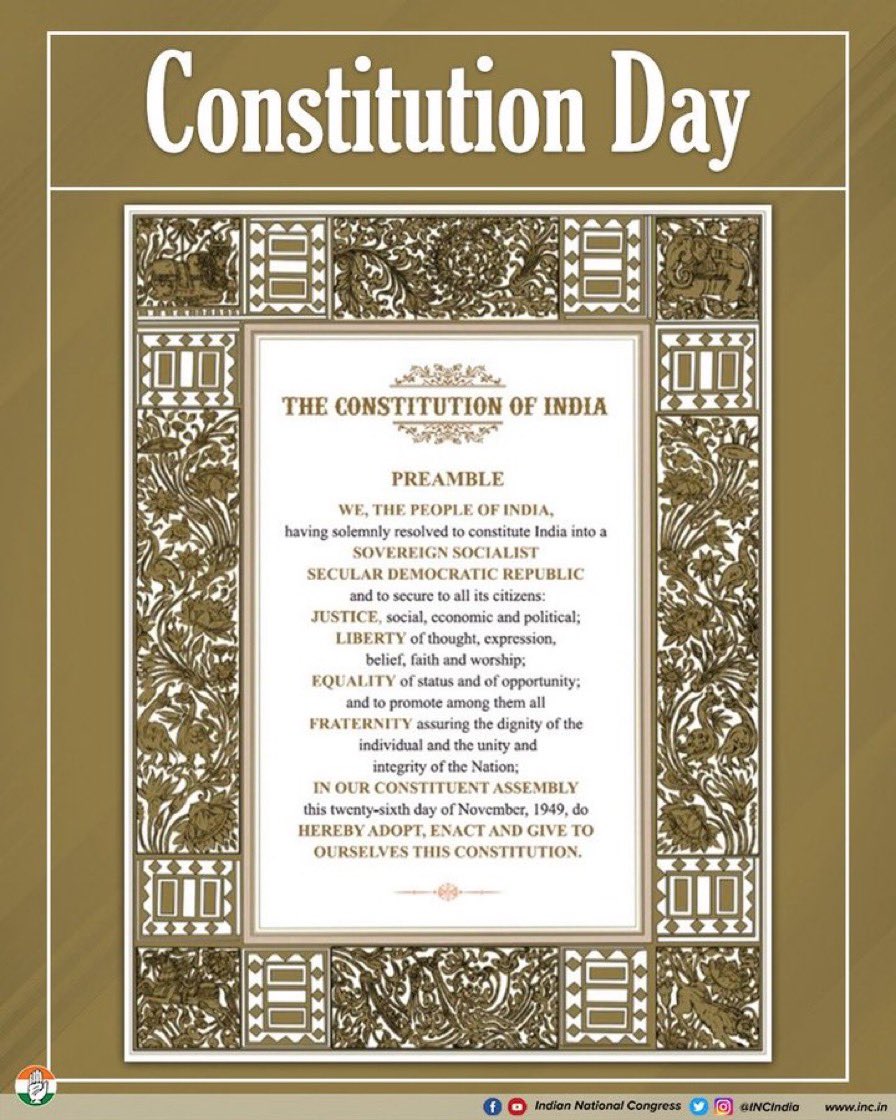 Constitution Day

THE CONSTITUTION OF INDIA

PREAMBLE

WE, THE PEOPLE OF INDIA, having solemnly resolved to constitute India into a SOVEREIGN SOCIALIST SECULAR DEMOCRATIC REPUBLIC and to secure to all its citizens:
JUSTICE, social, economic and political;
LIBERTY of thought, expression, belief, faith and worship;
EQUALITY of status and of opportunity; and to promote among them all
FRATERNITY assuring the dignity of the individual and the unity and integrity of the Nation;
IN OUR CONSTITUENT ASSEMBLY this twenty-sixth day of November, 1949, do HEREBY ADOPT, ENACT AND GIVE TO OURSELVES THIS CONSTITUTION.

Indian National Congress @INCIndia www.inc.in